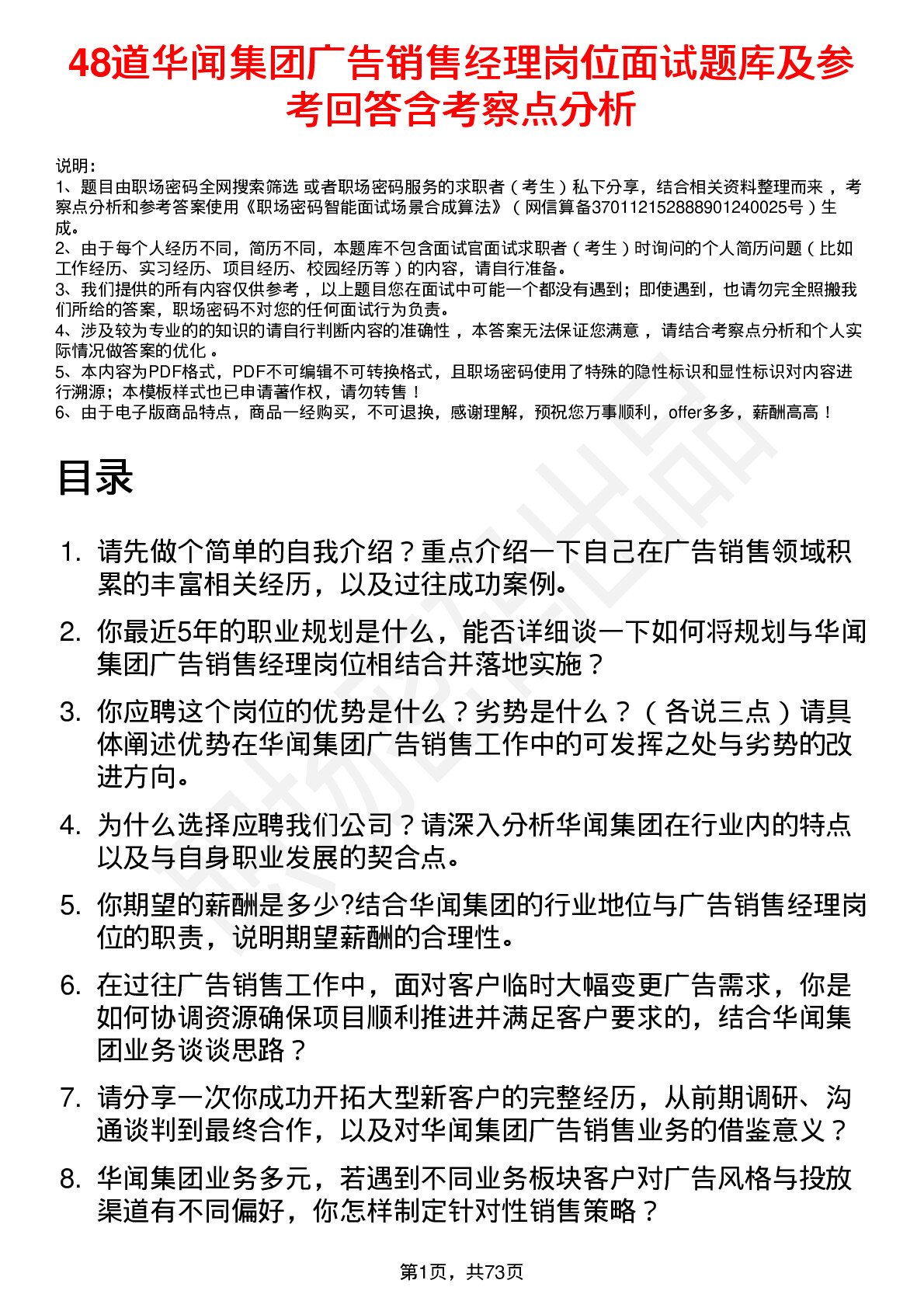 48道华闻集团广告销售经理岗位面试题库及参考回答含考察点分析

说明：
1、题目由职场密码全网搜索筛选 或者职场密码服务的求职者（考生）私下分享，结合相关资料整理而来，考察点分析和参考答案使用《职场密码智能面试场景合成算法》（网信算备370112152888901240025号）生成。
2、由于每个人经历不同，简历不同，本题库不包含面试官面试求职者（考生）时询问的个人简历问题（比如工作经历、实习经历、项目经历、校园经历等）的内容，请自行准备。
3、我们提供的所有内容仅供参考，以上题目您在面试中可能一个都没有遇到；即使遇到，也请勿完全照搬我们所给的答案，职场密码不对您的任何面试行为负责。
4、涉及较为专业的的知识的请自行判断内容的准确性，本答案无法保证您满意，请结合考察点分析和个人实际情况做答案的优化。
5、本内容为PDF格式，PDF不可编辑不可转换格式，且职场密码使用了特殊的隐性标识和显性标识对内容进行溯源；本模板样式也已申请著作权，请勿转售！
6、由于电子版商品特点，商品一经购买，不可退换，感谢理解，预祝您万事顺利，offer多多，薪酬高高！

目录

1. 请先做个简单的自我介绍？重点介绍一下自己在广告销售领域积累的丰富相关经历，以及过往成功案例。
2. 你最近5年的职业规划是什么，能否详细谈一下如何将规划与华闻集团广告销售经理岗位相结合并落地实施？
3. 你应聘这个岗位的优势是什么？劣势是什么？（各说三点）请具体阐述优势在华闻集团广告销售工作中的可发挥之处与劣势的改进方向。
4. 为什么选择应聘我们公司？请深入分析华闻集团在行业内的特点以及与自身职业发展的契合点。
5. 你期望的薪酬是多少?结合华闻集团的行业地位与广告销售经理岗位的职责，说明期望薪酬的合理性。
6. 在过往广告销售工作中，面对客户临时大幅变更广告需求，你是如何协调资源确保项目顺利推进并满足客户要求的，结合华闻集团业务谈谈思路？
7. 请分享一次你成功开拓大型新客户的完整经历，从前期调研、沟通谈判到最终合作，以及对华闻集团广告销售业务的借鉴意义？
8. 华闻集团业务多元，若遇到不同业务板块客户对广告风格与投放渠道有不同偏好，你怎样制定针对性销售策略？

第1页，共73页